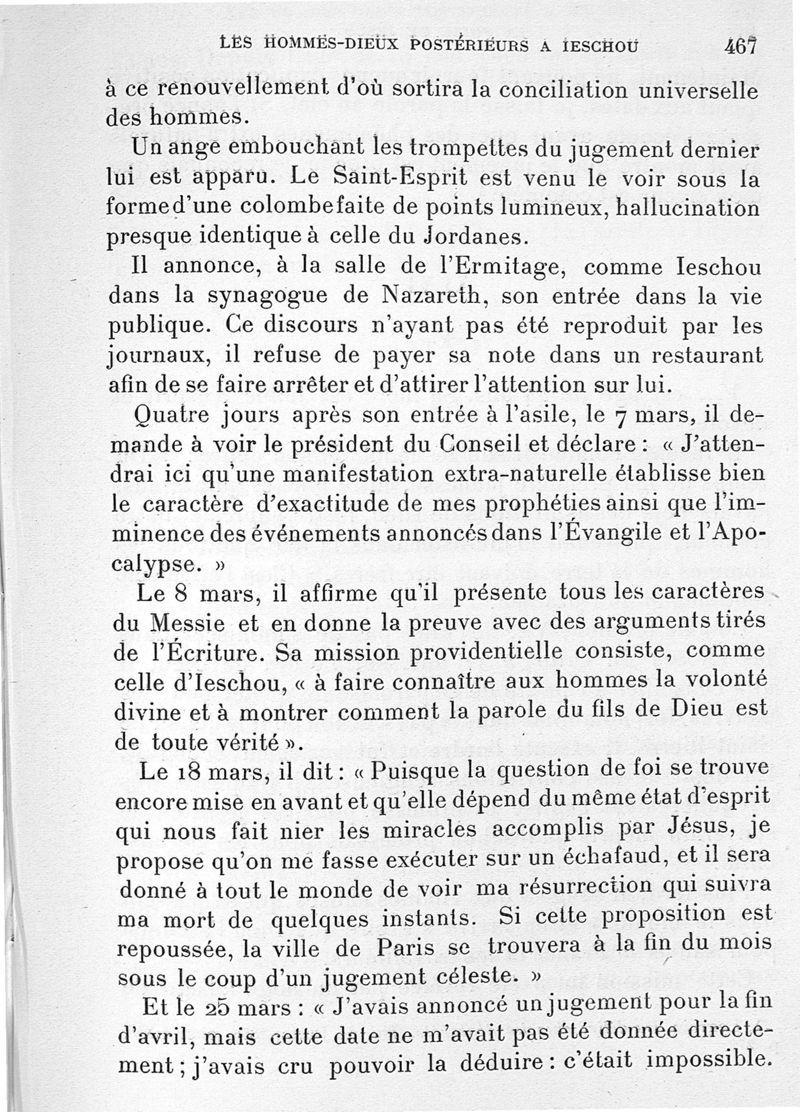 LES HOMMES-DIEUX POSTÉRIEURS A IESCHOU 467

à ce renouvellement d'où sortira la conciliation universelle des hommes.

Un ange embouchant les trompettes du jugement dernier lui est apparu. Le Saint-Esprit est venu le voir sous la forme d'une colombe faite de points lumineux, hallucination presque identique à celle du Jordanes.

Il annonce, à la salle de l'Ermitage, comme Ieschou dans la synagogue de Nazareth, son entrée dans la vie publique. Ce discours n'ayant pas été reproduit par les journaux, il refuse de payer sa note dans un restaurant afin de se faire arrêter et d'attirer l'attention sur lui.

Quatre jours après son entrée à l'asile, le 7 mars, il demande à voir le président du Conseil et déclare : « J'attendrai ici qu'une manifestation extra-naturelle établisse bien le caractère d'exactitude de mes prophéties ainsi que l'imminence des événements annoncés dans l'Évangile et l'Apocalypse. »

Le 8 mars, il affirme qu'il présente tous les caractères du Messie et en donne la preuve avec des arguments tirés de l'Écriture. Sa mission providentielle consiste, comme celle d'Ieschou, « à faire connaître aux hommes la volonté divine et à montrer comment la parole du fils de Dieu est de toute vérité ».

Le 18 mars, il dit : « Puisque la question de foi se trouve encore mise en avant et qu'elle dépend du même état d'esprit qui nous fait nier les miracles accomplis par Jésus, je propose qu'on me fasse exécuter sur un échafaud, et il sera donné à tout le monde de voir ma résurrection qui suivra ma mort de quelques instants. Si cette proposition est repoussée, la ville de Paris se trouvera à la fin du mois sous le coup d'un jugement céleste. »

Et le 25 mars : « J'avais annoncé un jugement pour la fin d'avril, mais cette date ne m'avait pas été donnée directement ; j'avais cru pouvoir la déduire : c'était impossible.